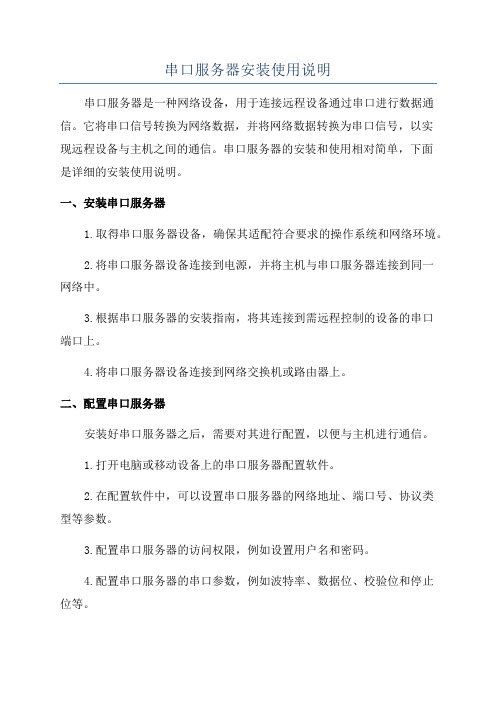 串口服务器安装使用说明

串口服务器是一种网络设备，用于连接远程设备通过串口进行数据通信。它将串口信号转换为网络数据，并将网络数据转换为串口信号，以实现远程设备与主机之间的通信。串口服务器的安装和使用相对简单，下面是详细的安装使用说明。

一、安装串口服务器

1.取得串口服务器设备，确保其适配符合要求的操作系统和网络环境。

2.将串口服务器设备连接到电源，并将主机与串口服务器连接到同一网络中。

3.根据串口服务器的安装指南，将其连接到需远程控制的设备的串口端口上。

4.将串口服务器设备连接到网络交换机或路由器上。

二、配置串口服务器

安装好串口服务器之后，需要对其进行配置，以便与主机进行通信。

1.打开电脑或移动设备上的串口服务器配置软件。

2.在配置软件中，可以设置串口服务器的网络地址、端口号、协议类型等参数。

3.配置串口服务器的访问权限，例如设置用户名和密码。

4.配置串口服务器的串口参数，例如波特率、数据位、校验位和停止位等。